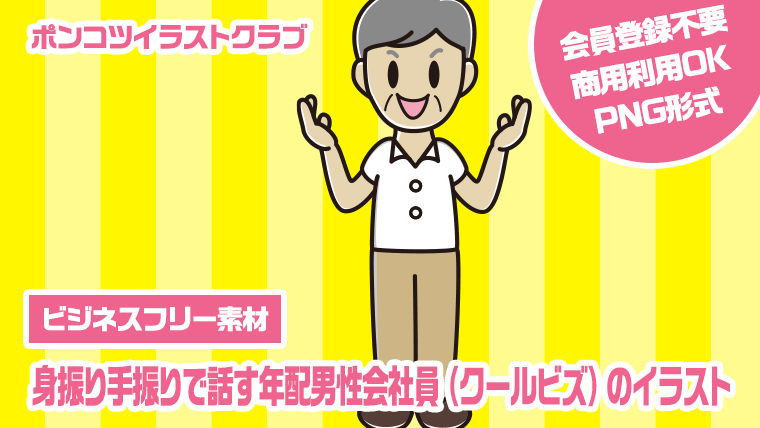 ポンコツイラストクラブ

会員登録不要
商用利用OK
PNG形式

ビジネスフリー素材

身振り手振りで話す年配男性会社員（クールビズ）のイラスト